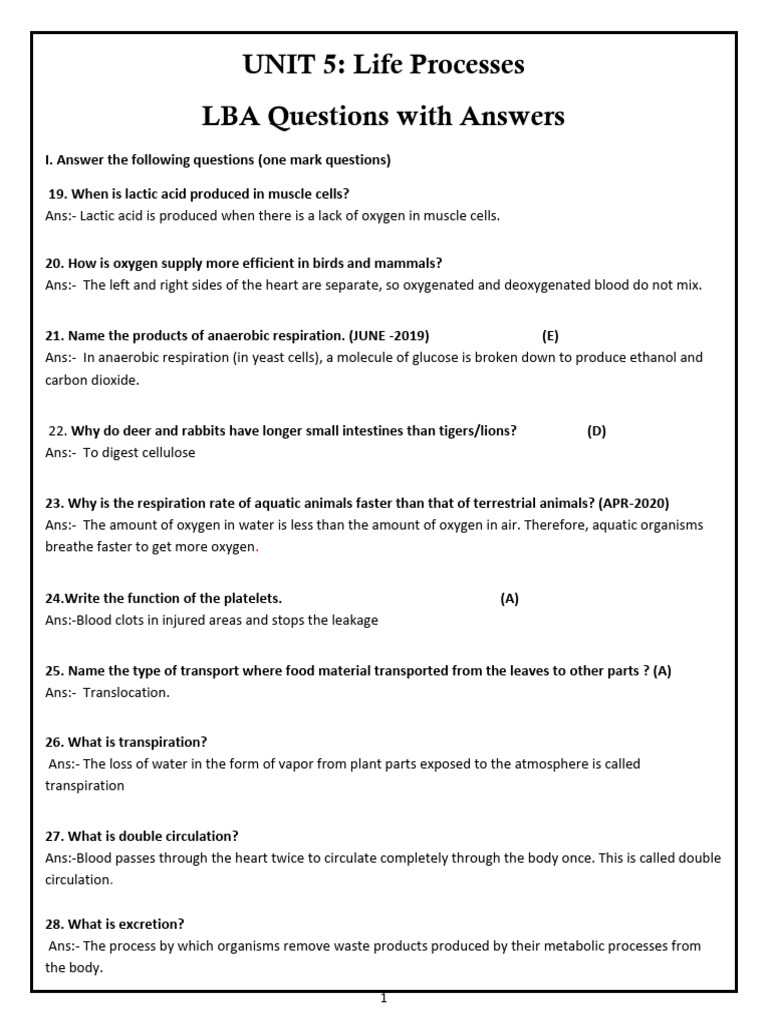 UNIT 5: Life Processes

LBA Questions with Answers

I. Answer the following questions (one mark questions)

19. When is lactic acid produced in muscle cells?
Ans:- Lactic acid is produced when there is a lack of oxygen in muscle cells.

20. How is oxygen supply more efficient in birds and mammals?
Ans:- The left and right sides of the heart are separate, so oxygenated and deoxygenated blood do not mix.

21. Name the products of anaerobic respiration. (JUNE -2019) (E)
Ans:- In anaerobic respiration (in yeast cells), a molecule of glucose is broken down to produce ethanol and carbon dioxide.

22. Why do deer and rabbits have longer small intestines than tigers/lions? (D)
Ans:- To digest cellulose

23. Why is the respiration rate of aquatic animals faster than that of terrestrial animals? (APR-2020)
Ans:- The amount of oxygen in water is less than the amount of oxygen in air. Therefore, aquatic organisms breathe faster to get more oxygen.

24.Write the function of the platelets. (A)
Ans:-Blood clots in injured areas and stops the leakage

25. Name the type of transport where food material transported from the leaves to other parts ? (A)
Ans:- Translocation.

26. What is transpiration?
Ans:- The loss of water in the form of vapor from plant parts exposed to the atmosphere is called transpiration

27. What is double circulation?
Ans:-Blood passes through the heart twice to circulate completely through the body once. This is called double circulation.

28. What is excretion?
Ans:- The process by which organisms remove waste products produced by their metabolic processes from the body.

1